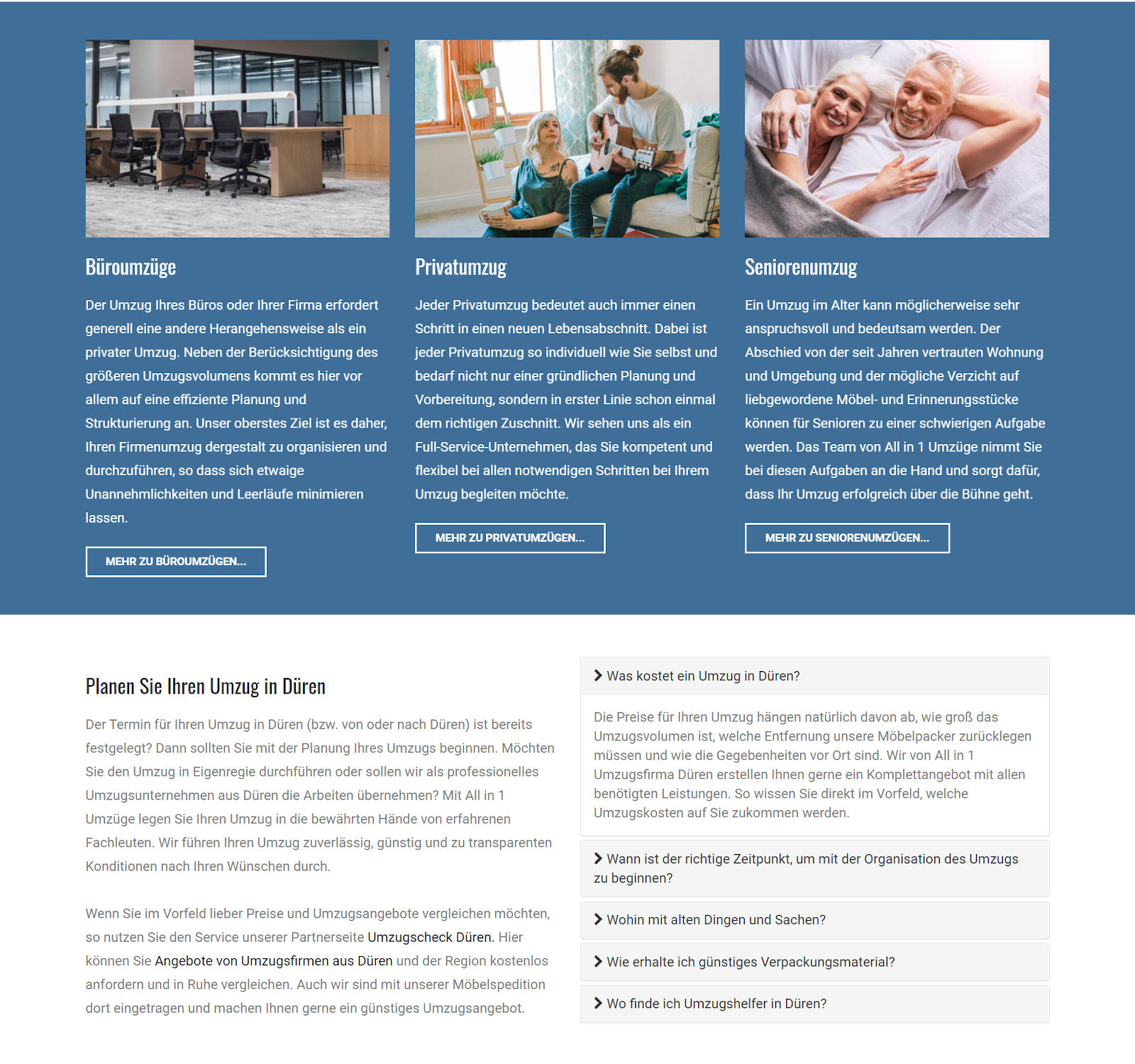 Büroumzüge

Der Umzug Ihres Büros oder Ihrer Firma erfordert generell eine andere Herangehensweise als ein privater Umzug. Neben der Berücksichtigung des größeren Umzugsvolumens kommt es hier vor allem auf eine effiziente Planung und Strukturierung an. Unser oberstes Ziel ist es daher, Ihren Firmenumzug dergestalt zu organisieren und durchzuführen, so dass sich etwaige Unannehmlichkeiten und Leerläufe minimieren lassen.

MEHR ZU BÜROUMZÜGEN...

Privatumzug

Jeder Privatumzug bedeutet auch immer einen Schritt in einen neuen Lebensabschnitt. Dabei ist jeder Privatumzug so individuell wie Sie selbst und bedarf nicht nur einer gründlichen Planung und Vorbereitung, sondern in erster Linie schon einmal dem richtigen Zuschnitt. Wir sehen uns als ein Full-Service-Unternehmen, das Sie kompetent und flexibel bei allen notwendigen Schritten bei Ihrem Umzug begleiten möchte.

MEHR ZU PRIVATUMZÜGEN...

Seniorenumzug

Ein Umzug im Alter kann möglicherweise sehr anspruchsvoll und bedeutsam werden. Der Abschied von der seit Jahren vertrauten Wohnung und Umgebung und der mögliche Verzicht auf liebgewordene Möbel- und Erinnerungsstücke können für Senioren zu einer schwierigen Aufgabe werden. Das Team von All in 1 Umzüge nimmt Sie bei diesen Aufgaben an die Hand und sorgt dafür, dass Ihr Umzug erfolgreich über die Bühne geht.

MEHR ZU SENIORENUMZÜGEN...

Planen Sie Ihren Umzug in Düren

Der Termin für Ihren Umzug in Düren (bzw. von oder nach Düren) ist bereits festgelegt? Dann sollten Sie mit der Planung Ihres Umzugs beginnen. Möchten Sie den Umzug in Eigenregie durchführen oder sollen wir als professionelles Umzugsunternehmen aus Düren die Arbeiten übernehmen? Mit All in 1 Umzüge legen Sie Ihren Umzug in die bewährten Hände von erfahrenen Fachleuten. Wir führen Ihren Umzug zuverlässig, günstig und zu transparenten Konditionen nach Ihren Wünschen durch.

Wenn Sie im Vorfeld lieber Preise und Umzugsangebote vergleichen möchten, so nutzen Sie den Service unserer Partnerseite Umzugscheck Düren. Hier können Sie Angebote von Umzugsfirmen aus Düren und der Region kostenlos anfordern und in Ruhe vergleichen. Auch wir sind mit unserer Möbelspedition dort eingetragen und machen Ihnen gerne ein günstiges Umzugsangebot.

Was kostet ein Umzug in Düren?

Die Preise für Ihren Umzug hängen natürlich davon ab, wie groß das Umzugsvolumen ist, welche Entfernung unsere Möbelpacker zurücklegen müssen und wie die Gegebenheiten vor Ort sind. Wir von All in 1 Umzugsfirma Düren erstellen Ihnen gerne ein Komplettangebot mit allen benötigten Leistungen. So wissen Sie direkt im Vorfeld, welche Umzugskosten auf Sie zukommen werden.

Wann ist der richtige Zeitpunkt, um mit der Organisation des Umzugs zu beginnen?

Wohin mit alten Dingen und Sachen?

Wie erhalte ich günstiges Verpackungsmaterial?

Wo finde ich Umzugshelfer in Düren?